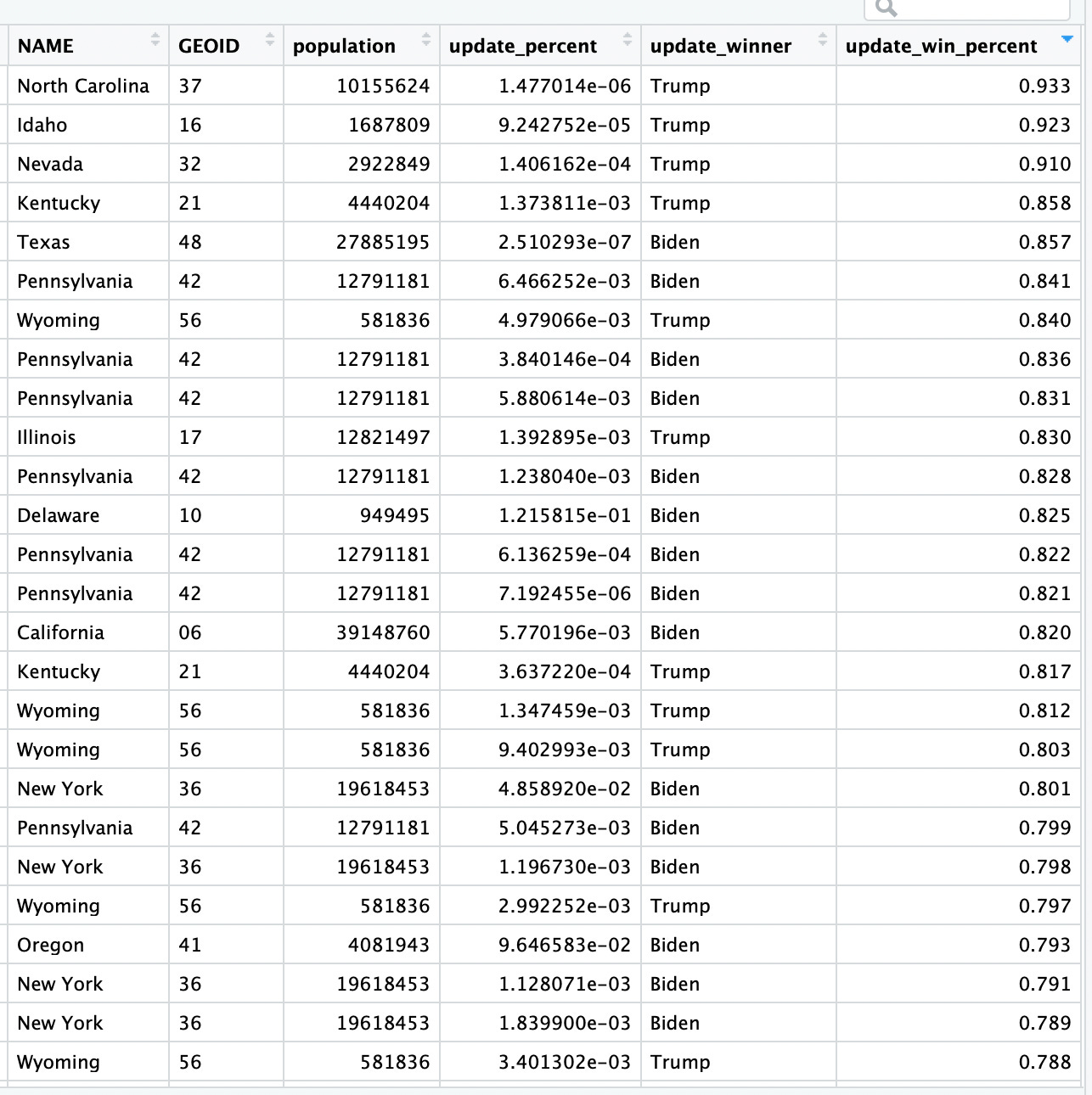 | NAME | GEOID | population | update_percent | update_winner | update_win_percent |
|---|---|---|---|---|---|
| North Carolina | 37 | 10155624 | 1.477014e-06 | Trump | 0.933 |
| Idaho | 16 | 1687809 | 9.242752e-05 | Trump | 0.923 |
| Nevada | 32 | 2922849 | 1.406162e-04 | Trump | 0.910 |
| Kentucky | 21 | 4440204 | 1.373811e-03 | Trump | 0.858 |
| Texas | 48 | 27885195 | 2.510293e-07 | Biden | 0.857 |
| Pennsylvania | 42 | 12791181 | 6.466252e-03 | Biden | 0.841 |
| Wyoming | 56 | 581836 | 4.979066e-03 | Trump | 0.840 |
| Pennsylvania | 42 | 12791181 | 3.840146e-04 | Biden | 0.836 |
| Pennsylvania | 42 | 12791181 | 5.880614e-03 | Biden | 0.831 |
| Illinois | 17 | 12821497 | 1.392895e-03 | Trump | 0.830 |
| Pennsylvania | 42 | 12791181 | 1.238040e-03 | Biden | 0.828 |
| Delaware | 10 | 949495 | 1.215815e-01 | Biden | 0.825 |
| Pennsylvania | 42 | 12791181 | 6.136259e-04 | Biden | 0.822 |
| Pennsylvania | 42 | 12791181 | 7.192455e-06 | Biden | 0.821 |
| California | 06 | 39148760 | 5.770196e-03 | Biden | 0.820 |
| Kentucky | 21 | 4440204 | 3.637220e-04 | Trump | 0.817 |
| Wyoming | 56 | 581836 | 1.347459e-03 | Trump | 0.812 |
| Wyoming | 56 | 581836 | 9.402993e-03 | Trump | 0.803 |
| New York | 36 | 19618453 | 4.858920e-02 | Biden | 0.801 |
| Pennsylvania | 42 | 12791181 | 5.045273e-03 | Biden | 0.799 |
| New York | 36 | 19618453 | 1.196730e-03 | Biden | 0.798 |
| Wyoming | 56 | 581836 | 2.992252e-03 | Trump | 0.797 |
| Oregon | 41 | 4081943 | 9.646583e-02 | Biden | 0.793 |
| New York | 36 | 19618453 | 1.128071e-03 | Biden | 0.791 |
| New York | 36 | 19618453 | 1.839900e-03 | Biden | 0.789 |
| Wyoming | 56 | 581836 | 3.401302e-03 | Trump | 0.788 |